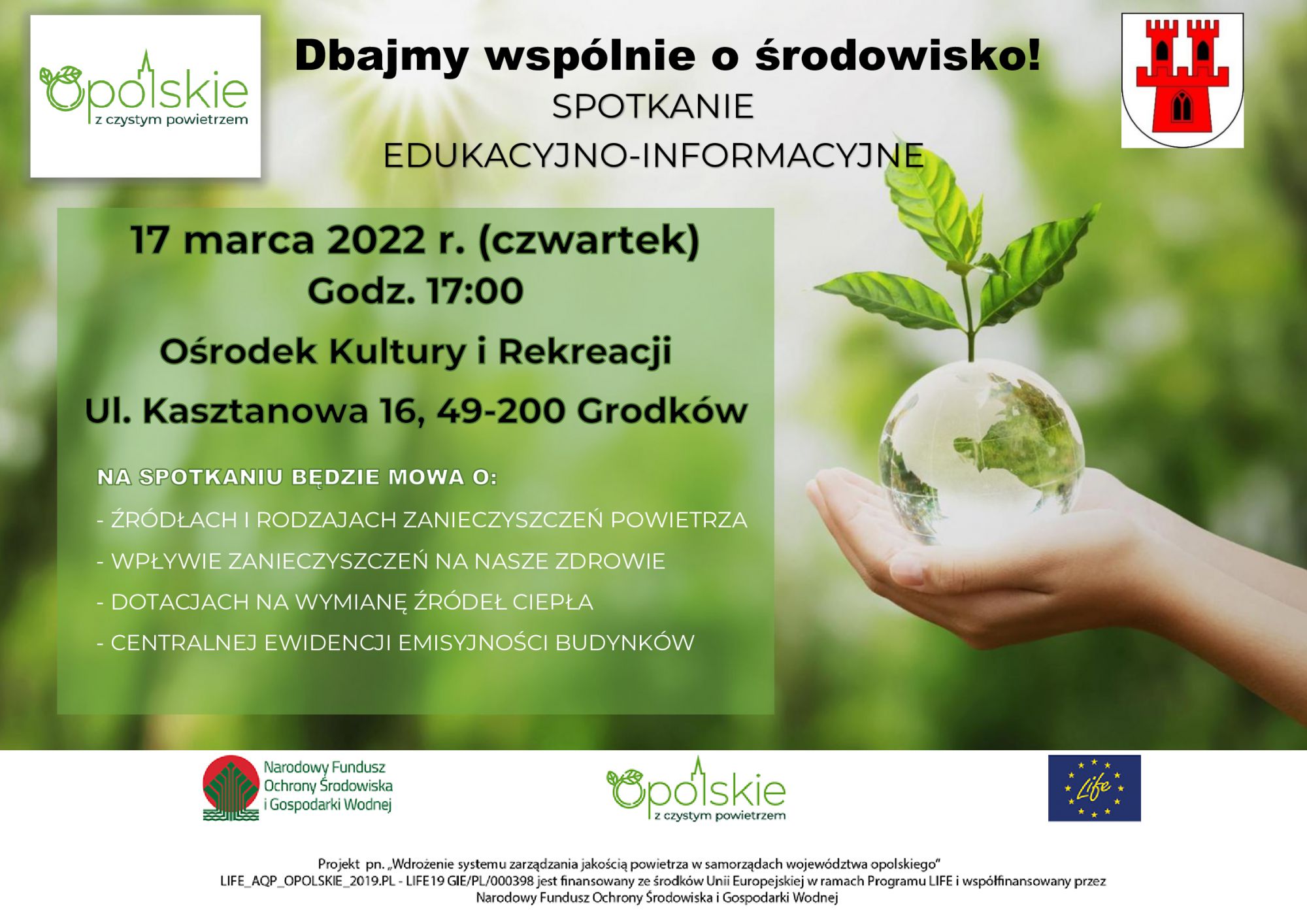 Opolskie
z czystym powietrzem

Dbajmy wspólnie o środowisko!
SPOTKANIE
EDUKACYJNO-INFORMACYJNE

17 marca 2022 r. (czwartek)
Godz. 17:00

Ośrodek Kultury i Rekreacji

Ul. Kasztanowa 16, 49-200 Grodków

NA SPOTKANIU BĘDZIE MOWA O:

- ŹRÓDŁACH I RODZAJACH ZANIECZYSZCZEŃ POWIETRZA
- WPŁYWIE ZANIECZYSZCZEŃ NA NASZE ZDROWIE
- DOTACJACH NA WYMIANĘ ŹRÓDEŁ CIEPŁA
- CENTRALNEJ EWIDENCJI EMISYJNOŚCI BUDYNKÓW

Narodowy Fundusz
Ochrony Środowiska
i Gospodarki Wodnej

Opolskie
z czystym powietrzem

Life

Projekt pn. „Wdrożenie systemu zarządzania jakością powietrza w samorządach województwa opolskiego" LIFE_AQP_OPOLSKIE_2019.PL - LIFE19 GIE/PL/000398 jest finansowany ze środków Unii Europejskiej w ramach Programu LIFE i współfinansowany przez Narodowy Fundusz Ochrony Środowiska i Gospodarki Wodnej